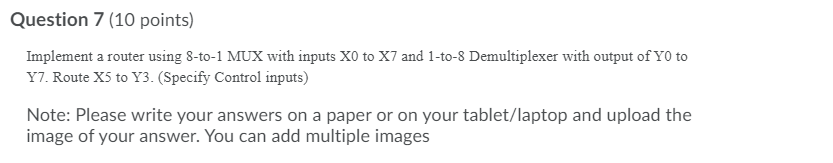 Question 7 (10 points)

Implement a router using 8-to-1 MUX with inputs X0 to X7 and 1-to-8 Demultiplexer with output of Y0 to Y7. Route X5 to Y3. (Specify Control inputs)

Note: Please write your answers on a paper or on your tablet/laptop and upload the image of your answer. You can add multiple images